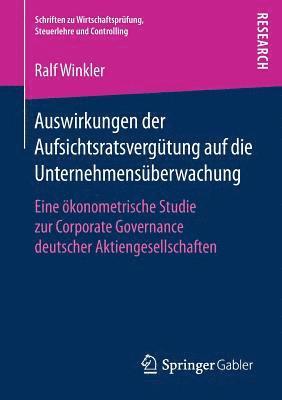 Schriften zu Wirtschaftsprüfung, Steuerlehre und Controlling

RESEARCH

Ralf Winkler

Auswirkungen der Aufsichtsratsvergütung auf die Unternehmensüberwachung

Eine ökonometrische Studie zur Corporate Governance deutscher Aktiengesellschaften

Springer Gabler